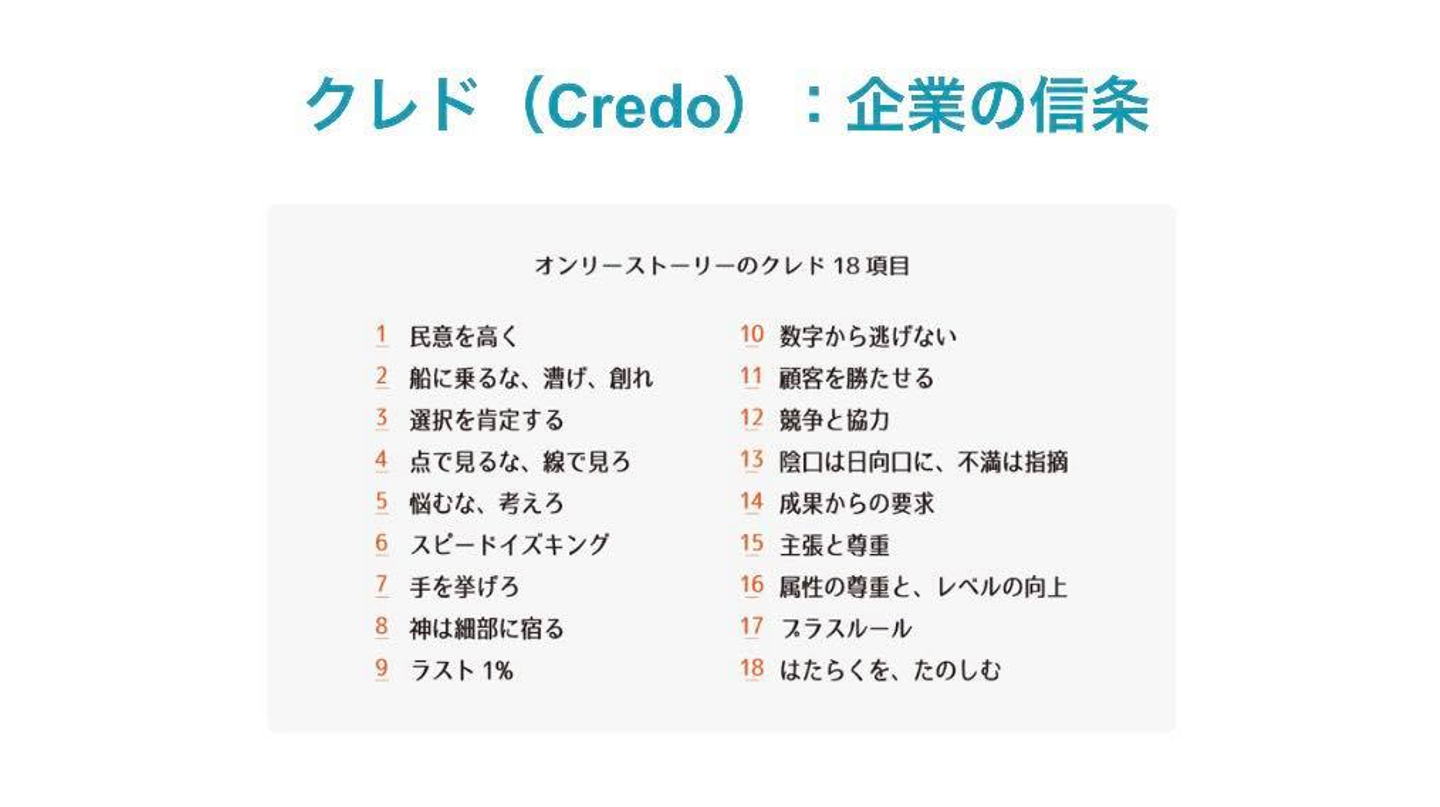 クレド（Credo）：企業の信条

オンリーストーリーのクレド18項目

1 民意を高く
2 船に乗るな、漕げ、創れ
3 選択を肯定する
4 点で見るな、線で見ろ
5 悩むな、考えろ
6 スピードイズキング
7 手を挙げろ
8 神は細部に宿る
9 ラスト1%

10 数字から逃げない
11 顧客を勝たせる
12 競争と協力
13 陰口は日向口に、不満は指摘
14 成果からの要求
15 主張と尊重
16 属性の尊重と、レベルの向上
17 プラスルール
18 はたらくを、たのしむ